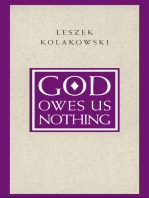 LESZEK
KOLAKOWSKI

GOD
OWES US
NOTHING